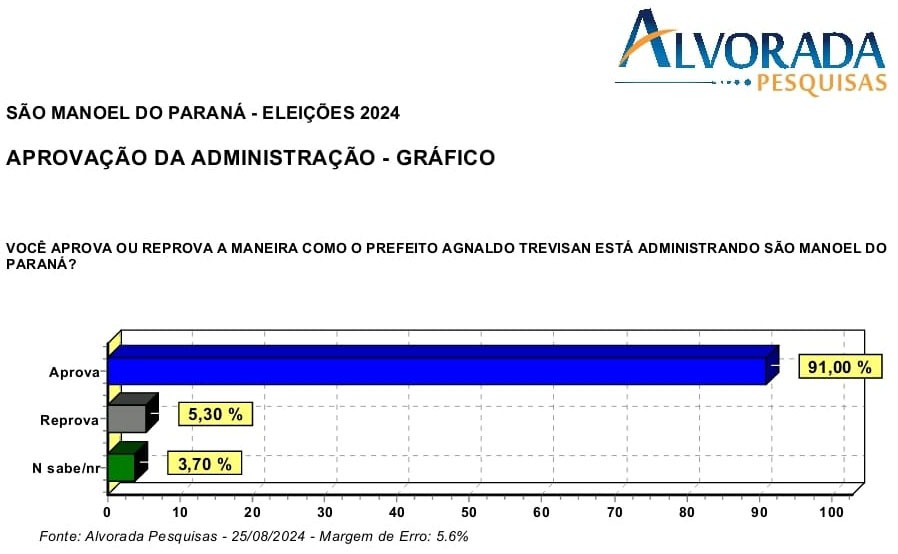 ALVORADA
PESQUISAS

SÃO MANOEL DO PARANÁ - ELEIÇÕES 2024

APROVAÇÃO DA ADMINISTRAÇÃO - GRÁFICO

VOCÊ APROVA OU REPROVA A MANEIRA COMO O PREFEITO AGNALDO TREVISAN ESTÁ ADMINISTRANDO SÃO MANOEL DO PARANÁ?

Aprova
91,00 %
Reprova
5,30 %
N sabe/nr
3,70 %

0 10 20 30 40 50 60 70 80 90 100

Fonte: Alvorada Pesquisas - 25/08/2024 - Margem de Erro: 5.6%